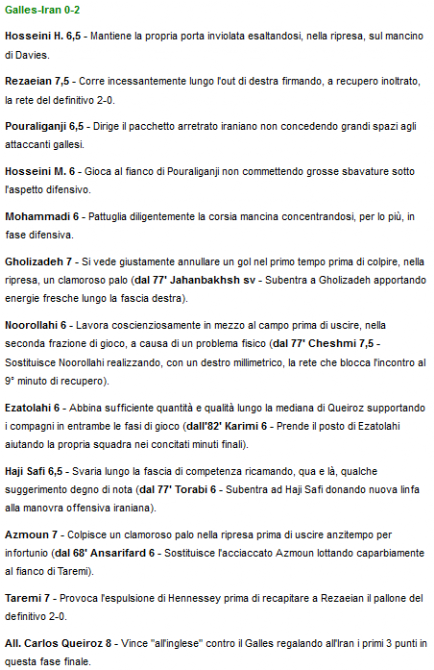 Galles-Iran 0-2

Hosseini H. 6,5 - Mantiene la propria porta inviolata esaltandosi, nella ripresa, sul mancino di Davies.

Rezaeian 7,5 - Corre incessantemente lungo l'out di destra firmando, a recupero inoltrato, la rete del definitivo 2-0.

Pouraliganji 6,5 - Dirige il pacchetto arretrato iraniano non concedendo grandi spazi agli attaccanti gallesi.

Hosseini M. 6 - Gioca al fianco di Pouraliganji non commettendo grosse sbavature sotto l'aspetto difensivo.

Mohammadi 6 - Pattuglia diligentemente la corsia mancina concentrandosi, per lo più, in fase difensiva.

Gholizadeh 7 - Si vede giustamente annullare un gol nel primo tempo prima di colpire, nella ripresa, un clamoroso palo (dal 77' Jahanbakhsh sv - Subentra a Gholizadeh apportando energie fresche lungo la fascia destra).

Noorollahi 6 - Lavora coscienziosamente in mezzo al campo prima di uscire, nella seconda frazione di gioco, a causa di un problema fisico (dal 77' Cheshmi 7,5 - Sostituisce Noorollahi realizzando, con un destro millimetrico, la rete che blocca l'incontro al 9° minuto di recupero).

Ezatolahi 6 - Abbina sufficiente quantità e qualità lungo la mediana di Queiroz supportando i compagni in entrambe le fasi di gioco (dall'82' Karimi 6 - Prende il posto di Ezatolahi aiutando la propria squadra nei concitati minuti finali).

Haji Safi 6,5 - Svaria lungo la fascia di competenza ricamando, qua e là, qualche suggerimento degno di nota (dal 77' Torabi 6 - Subentra ad Haji Safi donando nuova linfa alla manovra offensiva iraniana).

Azmoun 7 - Colpisce un clamoroso palo nella ripresa prima di uscire anzitempo per infortunio (dal 68' Ansarifard 6 - Sostituisce l'acciaccato Azmoun lottando caparbiamente al fianco di Taremi).

Taremi 7 - Provoca l'espulsione di Hennessey prima di recapitare a Rezaeian il pallone del definitivo 2-0.

All. Carlos Queiroz 8 - Vince "all'inglese" contro il Galles regalando all'Iran i primi 3 punti in questa fase finale.